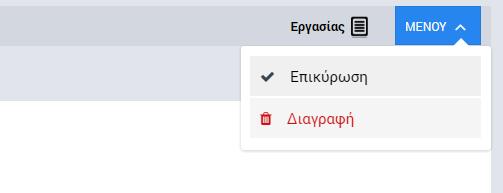 Εργασίας
ΜΕΝΟΥ
Επικύρωση
Διαγραφή